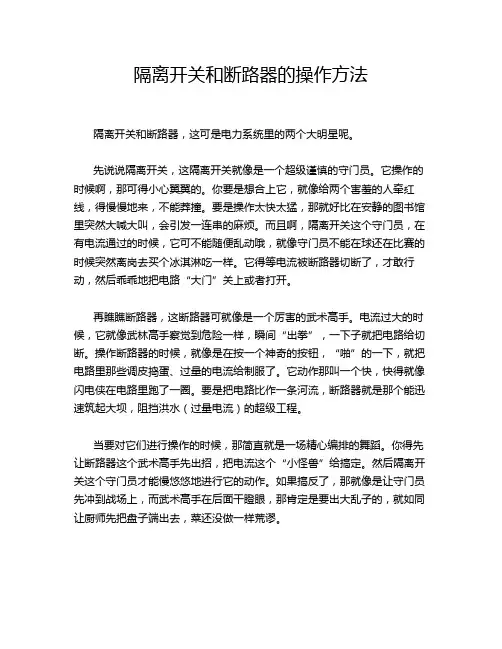 隔离开关和断路器的操作方法

隔离开关和断路器，这可是电力系统里的两个大明星呢。

先说说隔离开关，这隔离开关就像是一个超级谨慎的守门员。它操作的时候啊，那可得小心翼翼的。你要是想合上它，就像给两个害羞的人牵红线，得慢慢地来，不能莽撞。要是操作太快太猛，那就好比在安静的图书馆里突然大喊大叫，会引发一连串的麻烦。而且啊，隔离开关这个守门员，在有电流通过的时候，它可不能随便乱动哦，就像守门员不能在球还在比赛的时候突然离岗去买个冰淇淋吃一样。它得等电流被断路器切断了，才敢行动，然后乖乖地把电路“大门”关上或者打开。

再瞧瞧断路器，这断路器可就像是一个厉害的武术高手。电流过大的时候，它就像武林高手察觉到危险一样，瞬间“出拳”，一下子就把电路给切断。操作断路器的时候，就像是在按一个神奇的按钮，“啪”的一下，就把电路里那些调皮捣蛋、过量的电流给制服了。它动作那叫一个快，快得就像闪电侠在电路里跑了一圈。要是把电路比作一条河流，断路器就是那个能迅速筑起大坝，阻挡洪水（过量电流）的超级工程。

当要对它们进行操作的时候，那简直就是一场精心编排的舞蹈。你得先让断路器这个武术高手先出招，把电流这个“小怪兽”给搞定。然后隔离开关这个守门员才能慢悠悠地进行它的动作。如果搞反了，那就像是让守门员先冲到战场上，而武术高手在后面干瞪眼，那肯定是要出大乱子的，就如同让厨师先把盘子端出去，菜还没做一样荒谬。